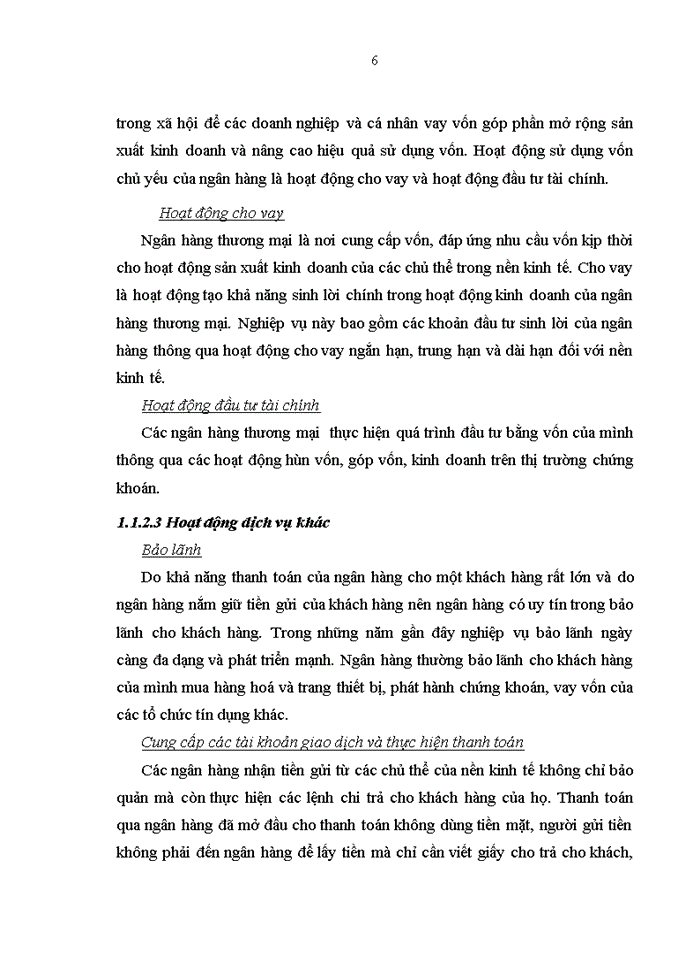 6

trong xã hội để các doanh nghiệp và cá nhân vay vốn góp phần mở rộng sản xuất kinh doanh và nâng cao hiệu quả sử dụng vốn. Hoạt động sử dụng vốn chủ yếu của ngân hàng là hoạt động cho vay và hoạt động đầu tư tài chính.

Hoạt động cho vay

Ngân hàng thương mại là nơi cung cấp vốn, đáp ứng nhu cầu vốn kịp thời cho hoạt động sản xuất kinh doanh của các chủ thể trong nền kinh tế. Cho vay là hoạt động tạo khả năng sinh lời chính trong hoạt động kinh doanh của ngân hàng thương mại. Nghiệp vụ này bao gồm các khoản đầu tư sinh lời của ngân hàng thông qua hoạt động cho vay ngắn hạn, trung hạn và dài hạn đối với nền kinh tế.

Hoạt động đầu tư tài chính

Các ngân hàng thương mại thực hiện quá trình đầu tư bằng vốn của mình thông qua các hoạt động hùn vốn, góp vốn, kinh doanh trên thị trường chứng khoán.

1.1.2.3 Hoạt động dịch vụ khác

Bảo lãnh

Do khả năng thanh toán của ngân hàng cho một khách hàng rất lớn và do ngân hàng nắm giữ tiền gửi của khách hàng nên ngân hàng có uy tín trong bảo lãnh cho khách hàng. Trong những năm gần đây nghiệp vụ bảo lãnh ngày càng đa dạng và phát triển mạnh. Ngân hàng thường bảo lãnh cho khách hàng của mình mua hàng hoá và trang thiết bị, phát hành chứng khoán, vay vốn của các tổ chức tín dụng khác.

Cung cấp các tài khoản giao dịch và thực hiện thanh toán

Các ngân hàng nhận tiền gửi từ các chủ thể của nền kinh tế không chỉ bảo quản mà còn thực hiện các lệnh chi trả cho khách hàng của họ. Thanh toán qua ngân hàng đã mở đầu cho thanh toán không dùng tiền mặt, người gửi tiền không phải đến ngân hàng để lấy tiền mà chỉ cần viết giấy cho trả cho khách,